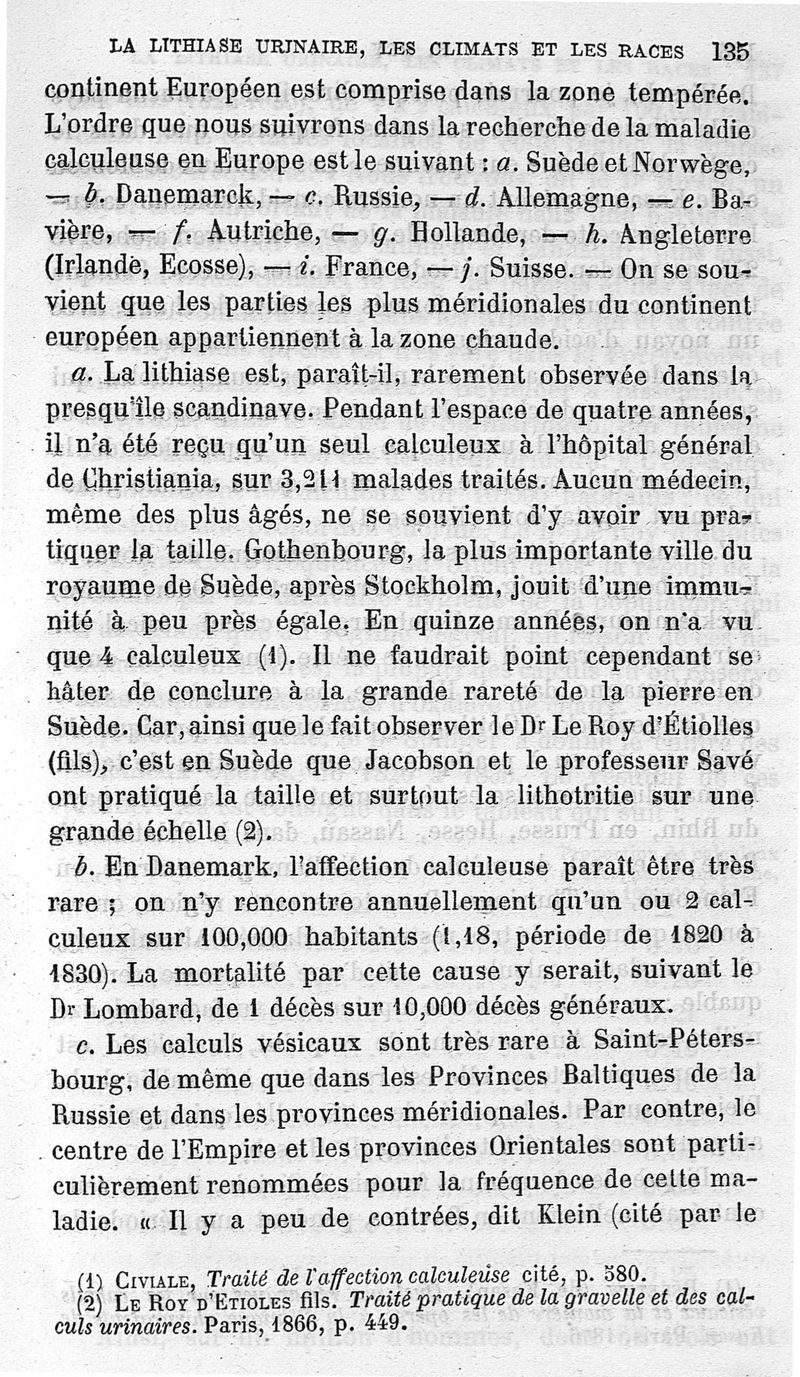 LA LITHIASE URINAIRE, LES CLIMATS ET LES RACES 135

continent Européen est comprise dans la zone tempérée. L'ordre que nous suivrons dans la recherche de la maladie calculeuse en Europe est le suivant : a. Suède et Norwège, — b. Danemarck, — c. Russie, — d. Allemagne, — e. Bavière, — f. Autriche, — g. Hollande, — h. Angleterre (Irlande, Ecosse), — i. France, — j. Suisse. — On se souvient que les parties les plus méridionales du continent européen appartiennent à la zone chaude.

a. La lithiase est, paraît-il, rarement observée dans la presqu'île scandinave. Pendant l'espace de quatre années, il n'a été reçu qu'un seul calculeux à l'hôpital général de Christiania, sur 3,211 malades traités. Aucun médecin, même des plus âgés, ne se souvient d'y avoir vu pratiquer la taille. Gothenbourg, la plus importante ville du royaume de Suède, après Stockholm, jouit d'une immunité à peu près égale. En quinze années, on n'a vu que 4 calculeux (1). Il ne faudrait point cependant se hâter de conclure à la grande rareté de la pierre en Suède. Car, ainsi que le fait observer le Dr Le Roy d'Étiolles (fils), c'est en Suède que Jacobson et le professeur Savé ont pratiqué la taille et surtout la lithotritie sur une grande échelle (2).

b. En Danemark, l'affection calculeuse paraît être très rare ; on n'y rencontre annuellement qu'un ou 2 calculeux sur 100,000 habitants (1,18, période de 1820 à 1830). La mortalité par cette cause y serait, suivant le Dr Lombard, de 1 décès sur 10,000 décès généraux.

c. Les calculs vésicaux sont très rare à Saint-Pétersbourg, de même que dans les Provinces Baltiques de la Russie et dans les provinces méridionales. Par contre, le centre de l'Empire et les provinces Orientales sont particulièrement renommées pour la fréquence de cette maladie. « Il y a peu de contrées, dit Klein (cité par le

(1) CIVIALE, Traité de l'affection calculeuse cité, p. 580.
(2) LE ROY D'ETIOLES fils. Traité pratique de la gravelle et des calculs urinaires. Paris, 1866, p. 449.